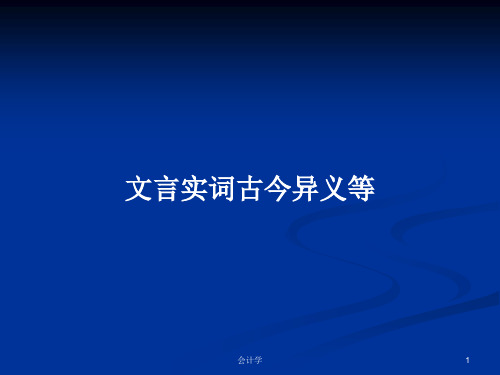 文言实词古今异义等

会计学

1